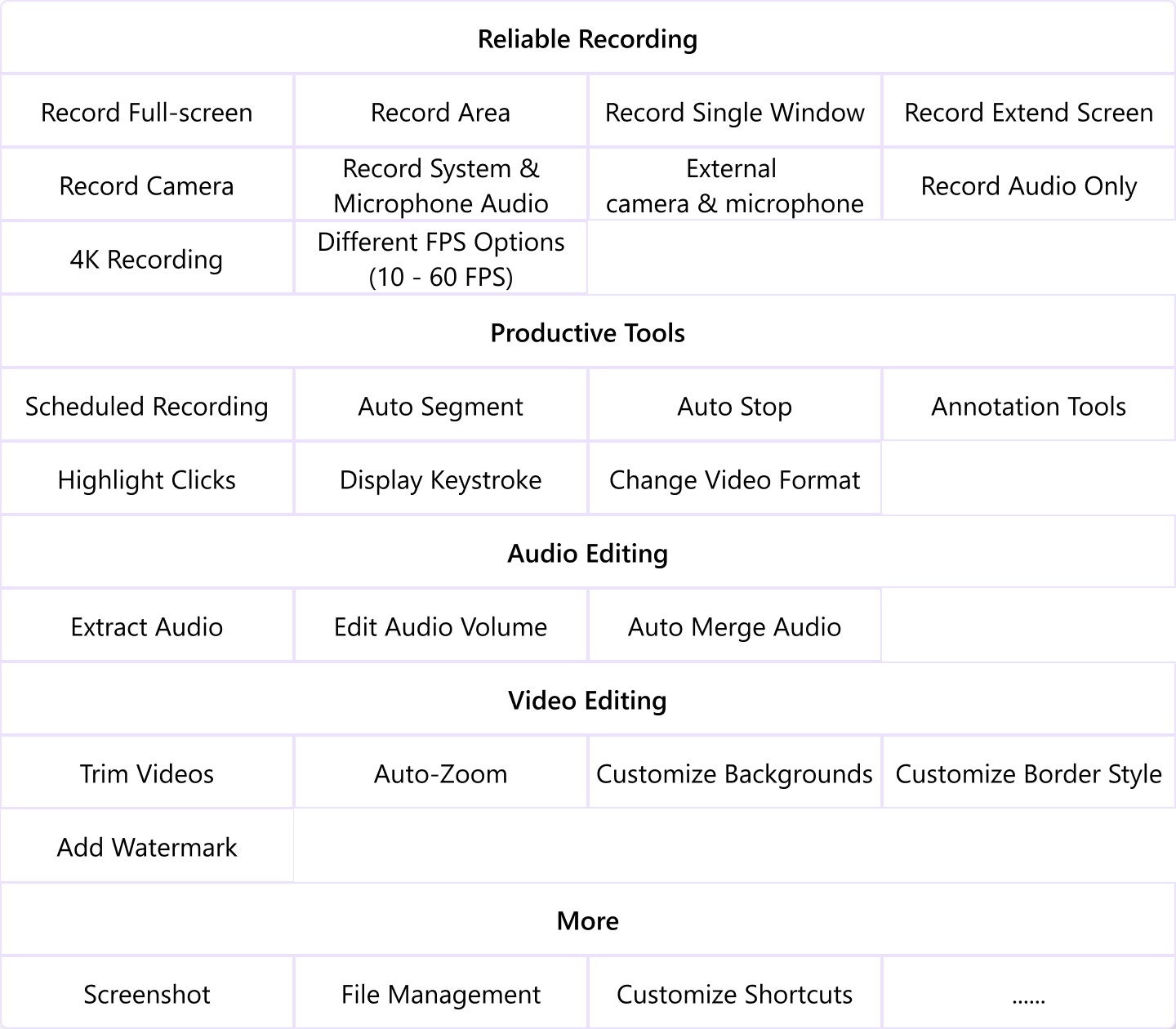 | Reliable Recording | | | |
|---|---|---|---|
| Record Full-screen | Record Area | Record Single Window | Record Extend Screen |
| Record Camera | Record System & Microphone Audio | External camera & microphone | Record Audio Only |
| 4K Recording | Different FPS Options (10 - 60 FPS) | | |
| Productive Tools | | | |
| Scheduled Recording | Auto Segment | Auto Stop | Annotation Tools |
| Highlight Clicks | Display Keystroke | Change Video Format | |
| Audio Editing | | | |
| Extract Audio | Edit Audio Volume | Auto Merge Audio | |
| Video Editing | | | |
| Trim Videos | Auto-Zoom | Customize Backgrounds | Customize Border Style |
| Add Watermark | | | |
| More | | | |
| Screenshot | File Management | Customize Shortcuts | ...... |